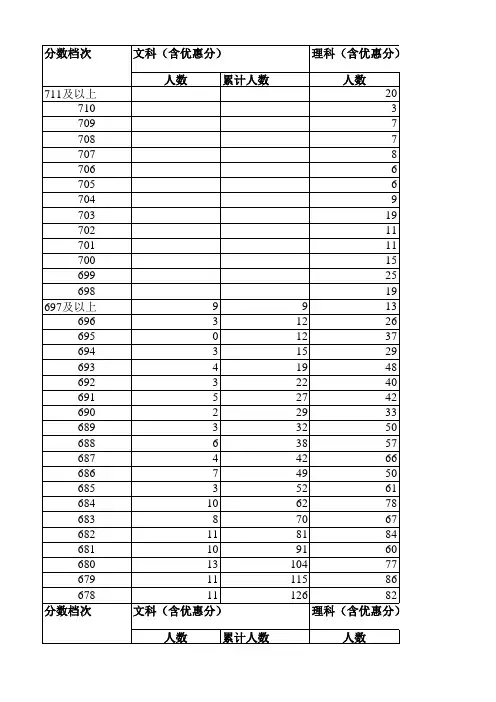 | 分数档次 | 文科（含优惠分） | | 理科（含优惠分） |
|---|---|---|---|
| | 人数 | 累计人数 | 人数 |
| 711及以上 | | | 20 |
| 710 | | | 3 |
| 709 | | | 7 |
| 708 | | | 7 |
| 707 | | | 8 |
| 706 | | | 6 |
| 705 | | | 6 |
| 704 | | | 9 |
| 703 | | | 19 |
| 702 | | | 11 |
| 701 | | | 11 |
| 700 | | | 15 |
| 699 | | | 25 |
| 698 | | | 19 |
| 697及以上 | 9 | 9 | 13 |
| 696 | 3 | 12 | 26 |
| 695 | 0 | 12 | 37 |
| 694 | 3 | 15 | 29 |
| 693 | 4 | 19 | 48 |
| 692 | 3 | 22 | 40 |
| 691 | 5 | 27 | 42 |
| 690 | 2 | 29 | 33 |
| 689 | 3 | 32 | 50 |
| 688 | 6 | 38 | 57 |
| 687 | 4 | 42 | 66 |
| 686 | 7 | 49 | 50 |
| 685 | 3 | 52 | 61 |
| 684 | 10 | 62 | 78 |
| 683 | 8 | 70 | 67 |
| 682 | 11 | 81 | 84 |
| 681 | 10 | 91 | 60 |
| 680 | 13 | 104 | 77 |
| 679 | 11 | 115 | 86 |
| 678 | 11 | 126 | 82 |
| 分数档次 | 文科（含优惠分） | | 理科（含优惠分） |
| | 人数 | 累计人数 | 人数 |